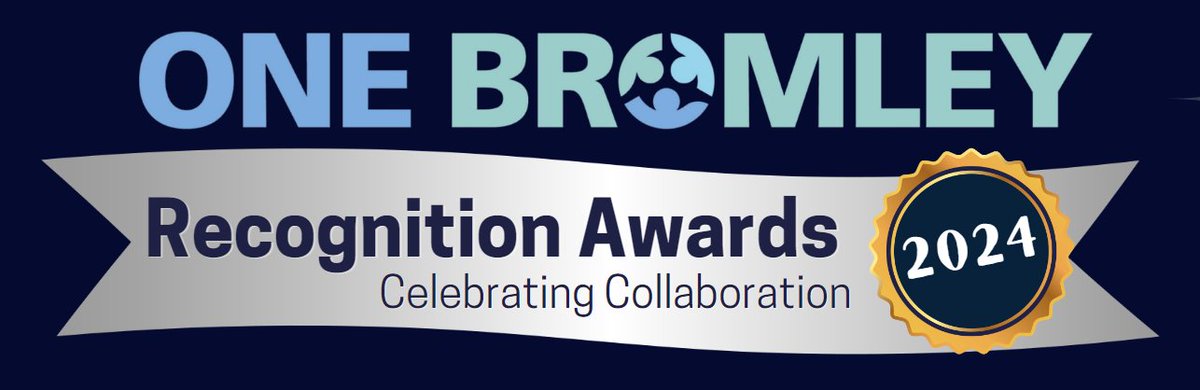 ONE BROMLEY

Recognition Awards
Celebrating Collaboration

2024